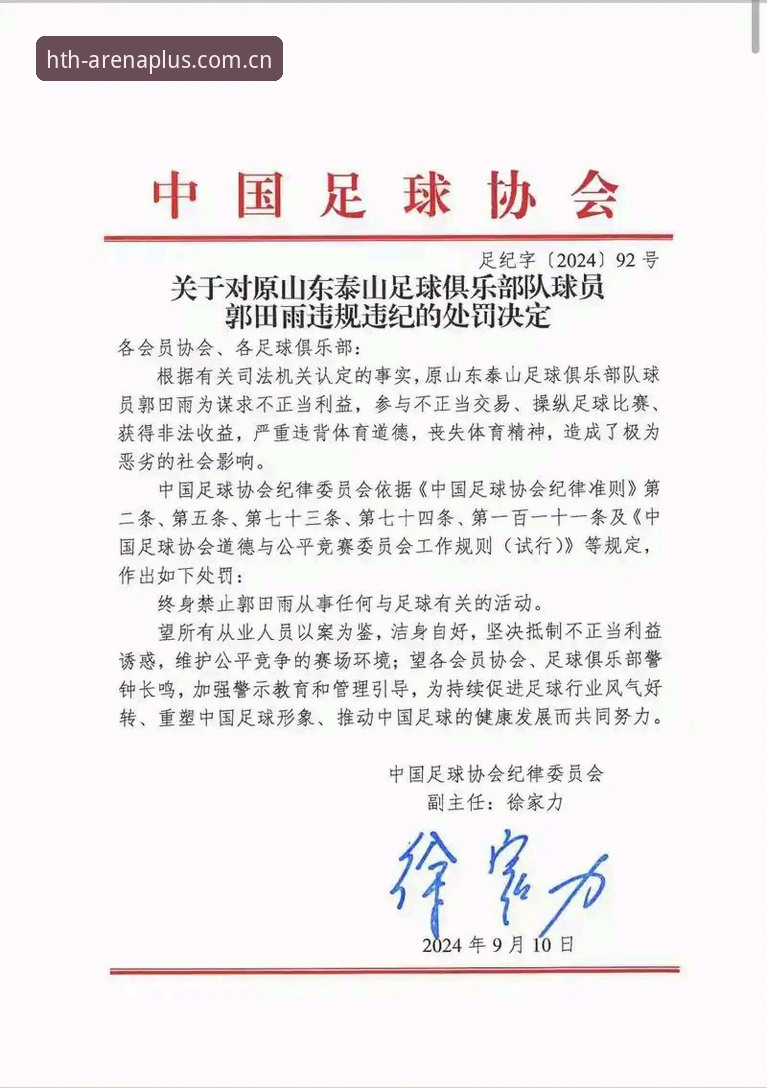 hth-arenaplus.com.cn

中国足球协会

足纪字〔2024〕92号

关于对原山东泰山足球俱乐部队球员郭田雨违规违纪的处罚决定

各会员协会、各足球俱乐部：

根据有关司法机关认定的事实，原山东泰山足球俱乐部队球员郭田雨为谋求不正当利益，参与不正当交易、操纵足球比赛、获得非法收益，严重违背体育道德，丧失体育精神，造成了极为恶劣的社会影响。

中国足球协会纪律委员会依据《中国足球协会纪律准则》第二条、第五条、第七十三条、第七十四条、第一百一十一条及《中国足球协会道德与公平竞赛委员会工作规则（试行）》等规定，作出如下处罚：

终身禁止郭田雨从事任何与足球有关的活动。

望所有从业人员以案为鉴，洁身自好，坚决抵制不正当利益诱惑，维护公平竞争的赛场环境；望各会员协会、足球俱乐部警钟长鸣，加强警示教育和管理引导，为持续促进足球行业风气好转、重塑中国足球形象、推动中国足球的健康发展而共同努力。

中国足球协会纪律委员会
副主任：徐家力

徐家力

2024年9月10日